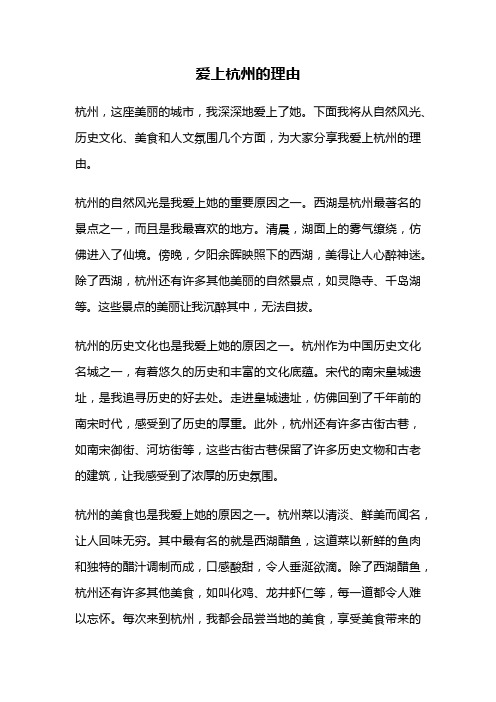 爱上杭州的理由

杭州，这座美丽的城市，我深深地爱上了她。下面我将从自然风光、历史文化、美食和人文氛围几个方面，为大家分享我爱上杭州的理由。

杭州的自然风光是我爱上她的重要原因之一。西湖是杭州最著名的景点之一，而且是我最喜欢的地方。清晨，湖面上的雾气缭绕，仿佛进入了仙境。傍晚，夕阳余晖映照下的西湖，美得让人心醉神迷。除了西湖，杭州还有许多其他美丽的自然景点，如灵隐寺、千岛湖等。这些景点的美丽让我沉醉其中，无法自拔。

杭州的历史文化也是我爱上她的原因之一。杭州作为中国历史文化名城之一，有着悠久的历史和丰富的文化底蕴。宋代的南宋皇城遗址，是我追寻历史的好去处。走进皇城遗址，仿佛回到了千年前的南宋时代，感受到了历史的厚重。此外，杭州还有许多古街古巷，如南宋御街、河坊街等，这些古街古巷保留了许多历史文物和古老的建筑，让我感受到了浓厚的历史氛围。

杭州的美食也是我爱上她的原因之一。杭州菜以清淡、鲜美而闻名，让人回味无穷。其中最有名的就是西湖醋鱼，这道菜以新鲜的鱼肉和独特的醋汁调制而成，口感酸甜，令人垂涎欲滴。除了西湖醋鱼，杭州还有许多其他美食，如叫化鸡、龙井虾仁等，每一道都令人难以忘怀。每次来到杭州，我都会品尝当地的美食，享受美食带来的